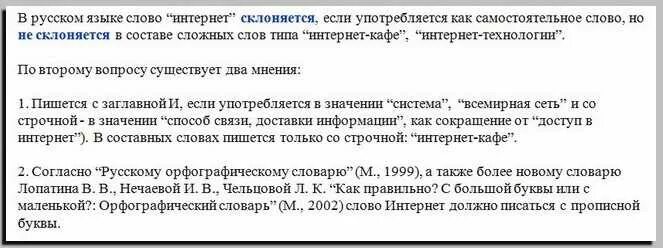 В русском языке слово “интернет” склоняется, если употребляется как самостоятельное слово, но не склоняется в составе сложных слов типа “интернет-кафе”, “интернет-технологии”.

По второму вопросу существует два мнения:

1. Пишется с заглавной И, если употребляется в значении “система”, “всемирная сеть” и со строчной - в значении “способ связи, доставки информации”, как сокращение от “доступ в интернет”). В составных словах пишется только со строчной: “интернет-кафе”.

2. Согласно “Русскому орфографическому словарю” (М., 1999), а также более новому словарю Лопатина В. В., Нечаевой И. В., Чельцовой Л. К. “Как правильно? С большой буквы или с маленькой?: Орфографический словарь” (М., 2002) слово Интернет должно писаться с прописной буквы.